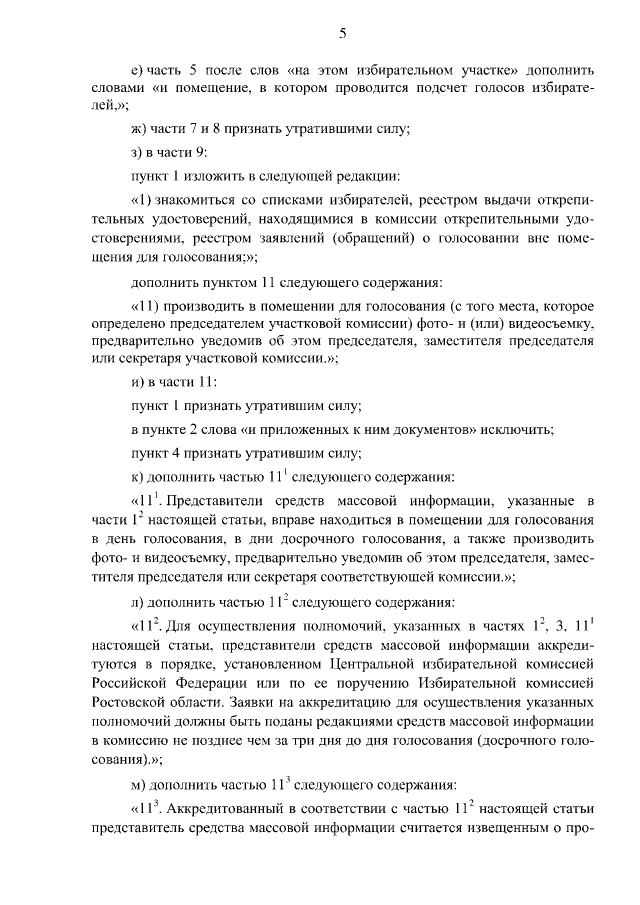 5

е) часть 5 после слов «на этом избирательном участке» дополнить словами «и помещение, в котором проводится подсчет голосов избирателей,»;

ж) части 7 и 8 признать утратившими силу;

з) в части 9:

пункт 1 изложить в следующей редакции:

«1) знакомиться со списками избирателей, реестром выдачи открепительных удостоверений, находящимися в комиссии открепительными удостоверениями, реестром заявлений (обращений) о голосовании вне помещения для голосования;»;

дополнить пунктом 11 следующего содержания:

«11) производить в помещении для голосования (с того места, которое определено председателем участковой комиссии) фото- и (или) видеосъемку, предварительно уведомив об этом председателя, заместителя председателя или секретаря участковой комиссии.»;

и) в части 11:

пункт 1 признать утратившим силу;

в пункте 2 слова «и приложенных к ним документов» исключить;

пункт 4 признать утратившим силу;

к) дополнить частью $11^1$ следующего содержания:

«$11^1$. Представители средств массовой информации, указанные в части $1^2$ настоящей статьи, вправе находиться в помещении для голосования в день голосования, в дни досрочного голосования, а также производить фото- и видеосъемку, предварительно уведомив об этом председателя, заместителя председателя или секретаря соответствующей комиссии.»;

л) дополнить частью $11^2$ следующего содержания:

«$11^2$. Для осуществления полномочий, указанных в частях $1^2$, 3, $11^1$ настоящей статьи, представители средств массовой информации аккредитуются в порядке, установленном Центральной избирательной комиссией Российской Федерации или по ее поручению Избирательной комиссией Ростовской области. Заявки на аккредитацию для осуществления указанных полномочий должны быть поданы редакциями средств массовой информации в комиссию не позднее чем за три дня до дня голосования (досрочного голосования).»;

м) дополнить частью $11^3$ следующего содержания:

«$11^3$. Аккредитованный в соответствии с частью $11^2$ настоящей статьи представитель средства массовой информации считается извещенным о про-